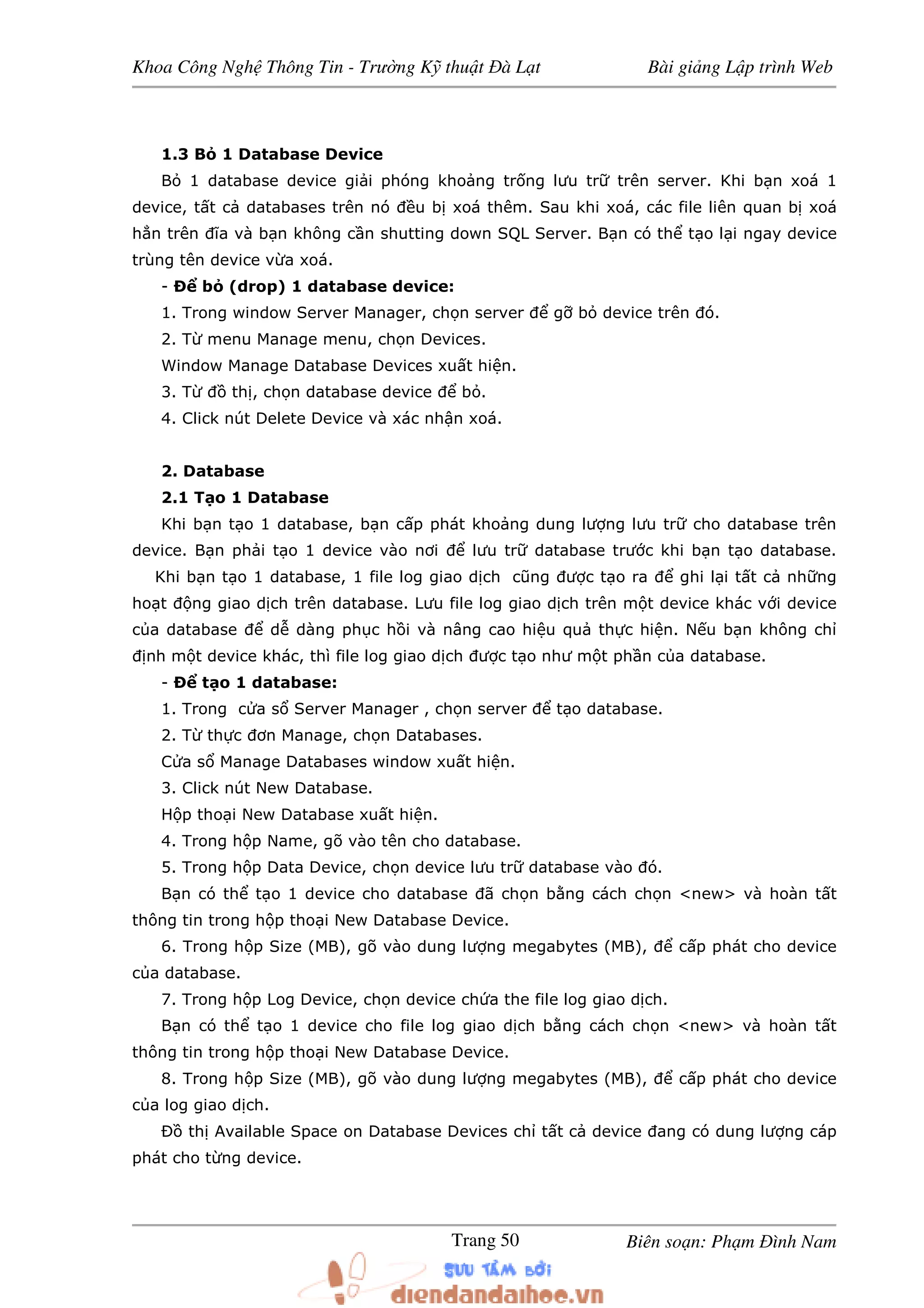 Khoa Công Nghệ Thông Tin - Trường Kỹ thuật Đà Lạt Bài giảng Lập trình Web

1.3 Bỏ 1 Database Device

Bỏ 1 database device giải phóng khoảng trống lưu trữ trên server. Khi bạn xoá 1 device, tất cả databases trên nó đều bị xoá thêm. Sau khi xoá, các file liên quan bị xoá hẳn trên đĩa và bạn không cần shutting down SQL Server. Bạn có thể tạo lại ngay device trùng tên device vừa xoá.

- Để bỏ (drop) 1 database device:

1. Trong window Server Manager, chọn server để gỡ bỏ device trên đó.

2. Từ menu Manage menu, chọn Devices.

Window Manage Database Devices xuất hiện.

3. Từ đồ thị, chọn database device để bỏ.

4. Click nút Delete Device và xác nhận xoá.

2. Database

2.1 Tạo 1 Database

Khi bạn tạo 1 database, bạn cấp phát khoảng dung lượng lưu trữ cho database trên device. Bạn phải tạo 1 device vào nơi để lưu trữ database trước khi bạn tạo database.

Khi bạn tạo 1 database, 1 file log giao dịch cũng được tạo ra để ghi lại tất cả những hoạt động giao dịch trên database. Lưu file log giao dịch trên một device khác với device của database để dễ dàng phục hồi và nâng cao hiệu quả thực hiện. Nếu bạn không chỉ định một device khác, thì file log giao dịch được tạo như một phần của database.

- Để tạo 1 database:

1. Trong cửa sổ Server Manager , chọn server để tạo database.

2. Từ thực đơn Manage, chọn Databases.

Cửa sổ Manage Databases window xuất hiện.

3. Click nút New Database.

Hộp thoại New Database xuất hiện.

4. Trong hộp Name, gõ vào tên cho database.

5. Trong hộp Data Device, chọn device lưu trữ database vào đó.

Bạn có thể tạo 1 device cho database đã chọn bằng cách chọn <new> và hoàn tất thông tin trong hộp thoại New Database Device.

6. Trong hộp Size (MB), gõ vào dung lượng megabytes (MB), để cấp phát cho device của database.

7. Trong hộp Log Device, chọn device chứa the file log giao dịch.

Bạn có thể tạo 1 device cho file log giao dịch bằng cách chọn <new> và hoàn tất thông tin trong hộp thoại New Database Device.

8. Trong hộp Size (MB), gõ vào dung lượng megabytes (MB), để cấp phát cho device của log giao dịch.

Đồ thị Available Space on Database Devices chỉ tất cả device đang có dung lượng cáp phát cho từng device.

Trang 50 Biên soạn: Phạm Đình Nam

SƯU TẦM BỞI
diendandaihoc.vn